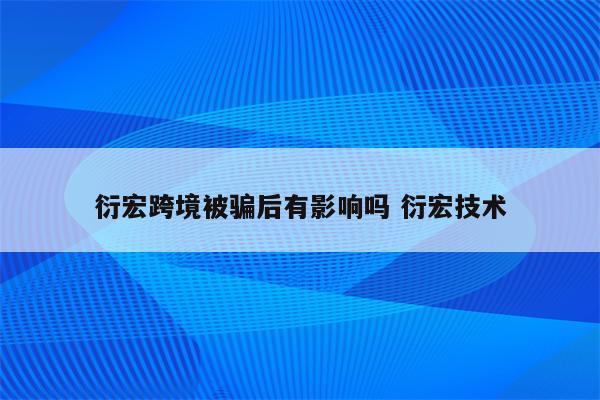 衍宏跨境被骗后有影响吗 衍宏技术